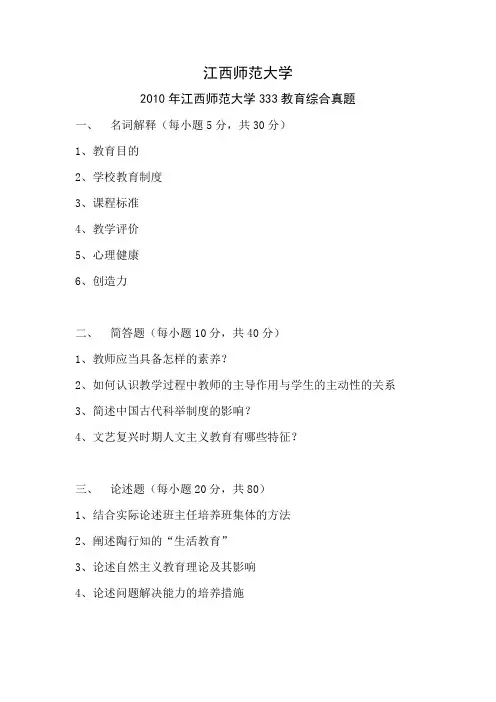 江西师范大学

2010 年江西师范大学 333 教育综合真题

一、 名词解释（每小题 5 分，共 30 分）

1、教育目的

2、学校教育制度

3、课程标准

4、教学评价

5、心理健康

6、创造力

二、 简答题（每小题 10 分，共 40 分）

1、教师应当具备怎样的素养？

2、如何认识教学过程中教师的主导作用与学生的主动性的关系

3、简述中国古代科举制度的影响？

4、文艺复兴时期人文主义教育有哪些特征？

三、 论述题（每小题 20 分，共 80）

1、结合实际论述班主任培养班集体的方法

2、阐述陶行知的“生活教育”

3、论述自然主义教育理论及其影响

4、论述问题解决能力的培养措施